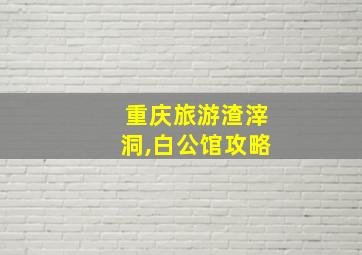 重庆旅游渣滓洞,白公馆攻略